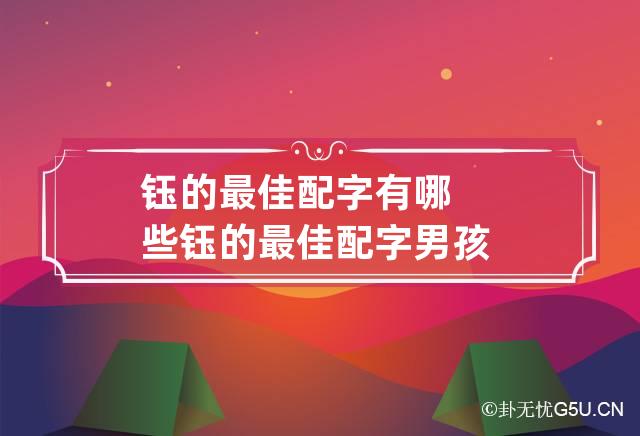 钰的最佳配字有哪些钰的最佳配字男孩

©卦无忧G5U.CN